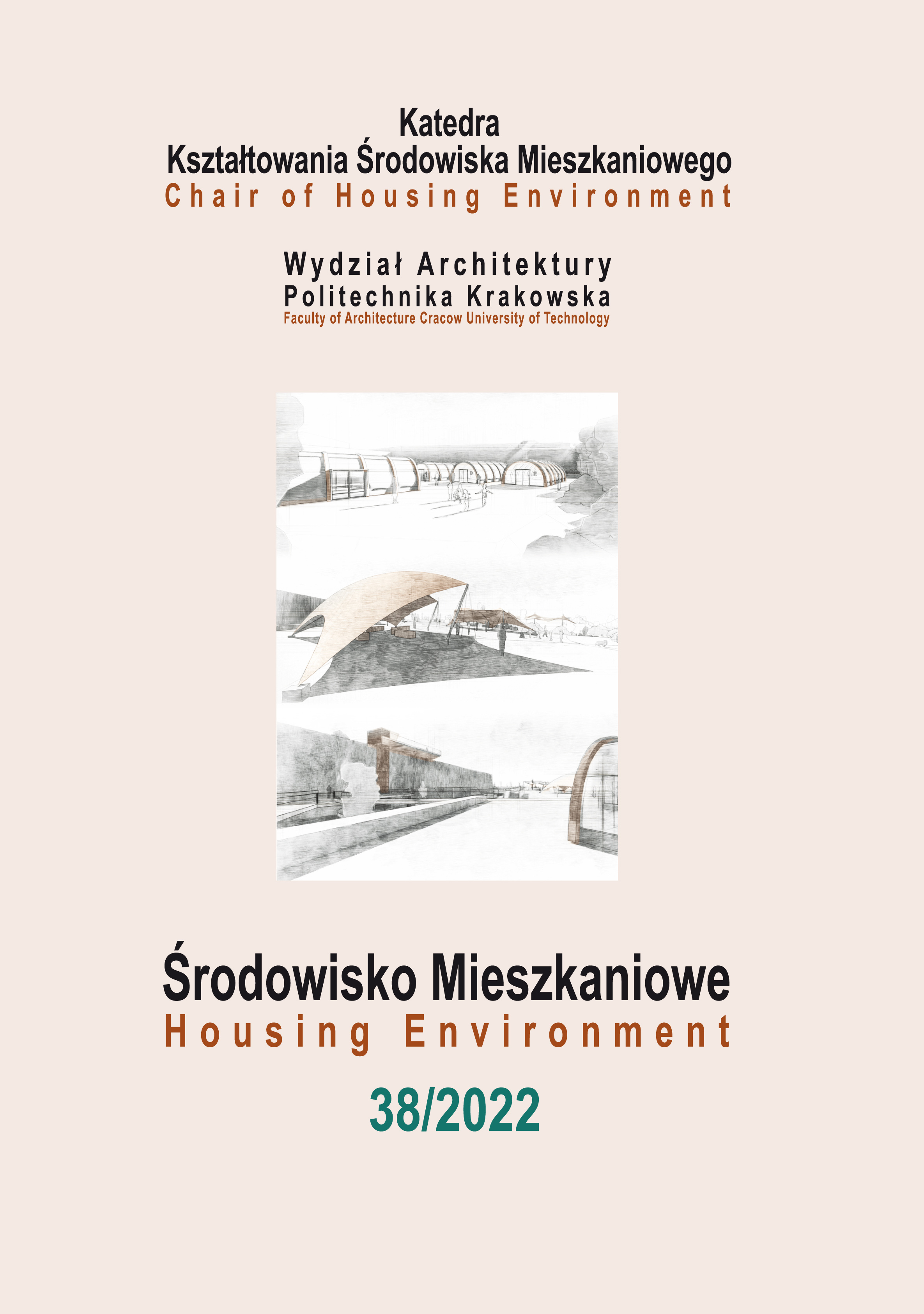 Katedra
Kształtowania Środowiska Mieszkaniowego
Chair of Housing Environment

Wydział Architektury
Politechnika Krakowska
Faculty of Architecture Cracow University of Technology

Środowisko Mieszkaniowe
Housing Environment

38/2022